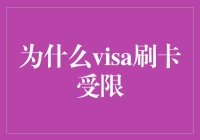 为什么visa刷卡受限